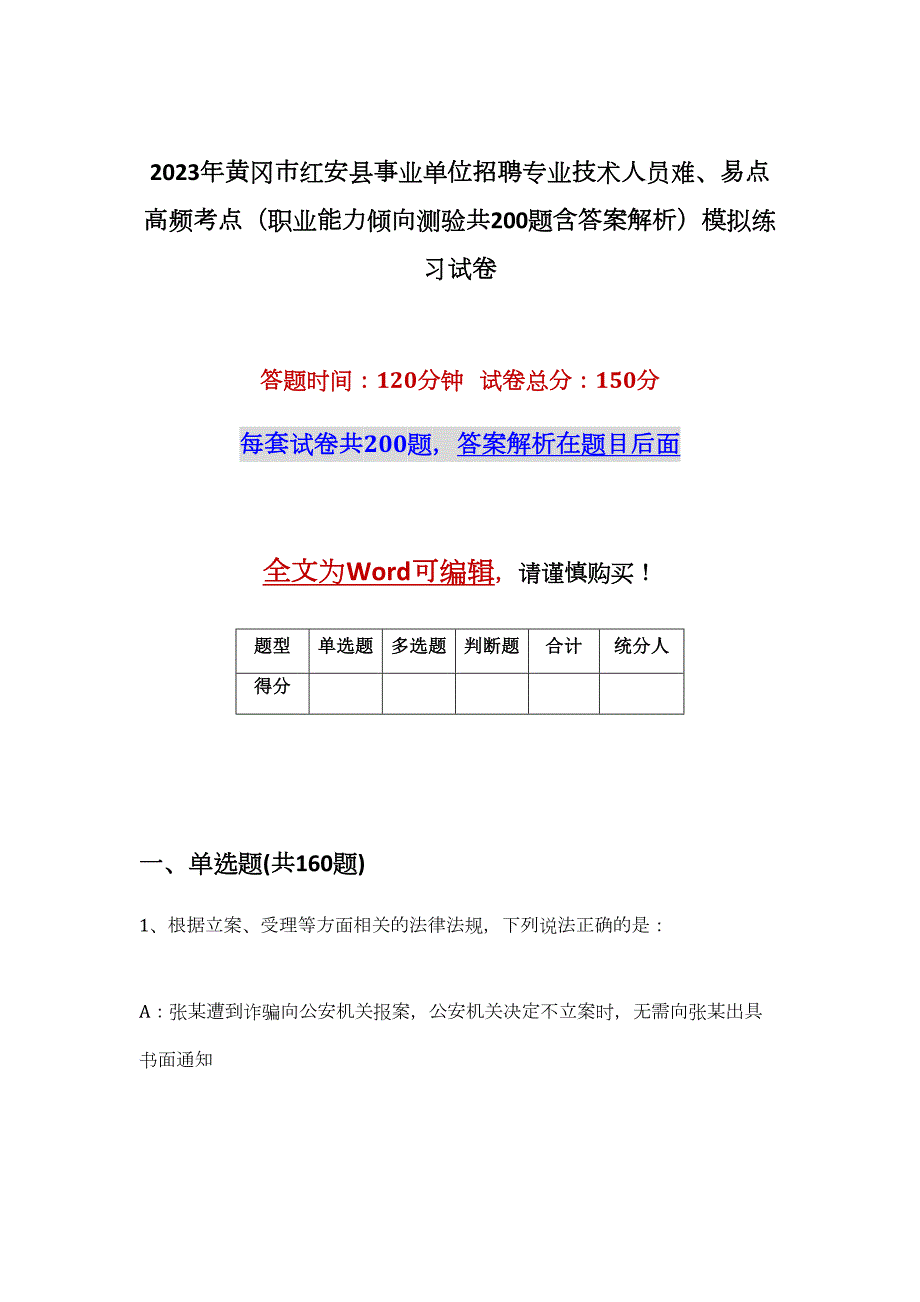 2023年黄冈市红安县事业单位招聘专业技术人员难、易点高频考点（职业能力倾向测验共200题含答案解析）模拟练习试卷

答题时间：120分钟 试卷总分：150分

每套试卷共200题，答案解析在题目后面

全文为Word可编辑，请谨慎购买！

| 题型 | 单选题 | 多选题 | 判断题 | 合计 | 统分人 |
|---|---|---|---|---|---|
| 得分 | | | | | |

一、单选题(共160题)

1、根据立案、受理等方面相关的法律法规，下列说法正确的是：

A：张某遭到诈骗向公安机关报案，公安机关决定不立案时，无需向张某出具书面通知